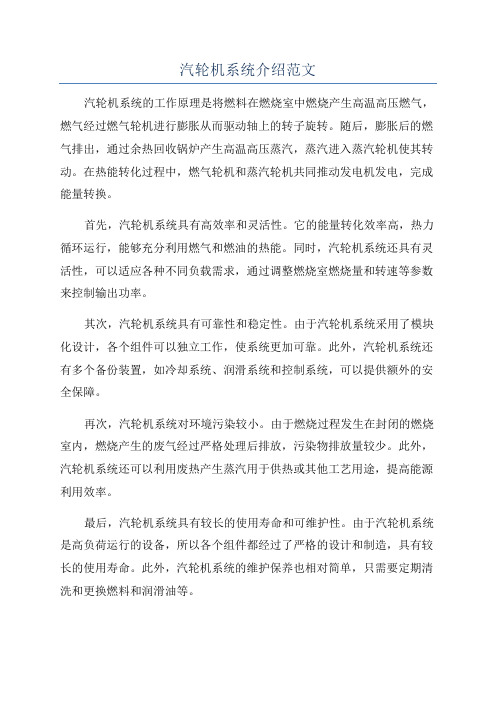 汽轮机系统介绍范文

汽轮机系统的工作原理是将燃料在燃烧室中燃烧产生高温高压燃气，燃气经过燃气轮机进行膨胀从而驱动轴上的转子旋转。随后，膨胀后的燃气排出，通过余热回收锅炉产生高温高压蒸汽，蒸汽进入蒸汽轮机使其转动。在热能转化过程中，燃气轮机和蒸汽轮机共同推动发电机发电，完成能量转换。

首先，汽轮机系统具有高效率和灵活性。它的能量转化效率高，热力循环运行，能够充分利用燃气和燃油的热能。同时，汽轮机系统还具有灵活性，可以适应各种不同负载需求，通过调整燃烧室燃烧量和转速等参数来控制输出功率。

其次，汽轮机系统具有可靠性和稳定性。由于汽轮机系统采用了模块化设计，各个组件可以独立工作，使系统更加可靠。此外，汽轮机系统还有多个备份装置，如冷却系统、润滑系统和控制系统，可以提供额外的安全保障。

再次，汽轮机系统对环境污染较小。由于燃烧过程发生在封闭的燃烧室内，燃烧产生的废气经过严格处理后排放，污染物排放量较少。此外，汽轮机系统还可以利用废热产生蒸汽用于供热或其他工艺用途，提高能源利用效率。

最后，汽轮机系统具有较长的使用寿命和可维护性。由于汽轮机系统是高负荷运行的设备，所以各个组件都经过了严格的设计和制造，具有较长的使用寿命。此外，汽轮机系统的维护保养也相对简单，只需要定期清洗和更换燃料和润滑油等。